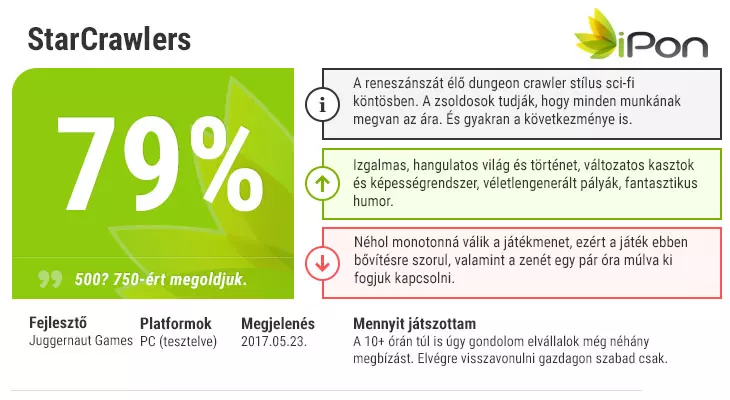 StarCrawlers

iPon

79%

500? 750-ért megoldjuk.

A reneszánszát élő dungeon crawler stílus sci-fi köntösben. A zsoldosok tudják, hogy minden munkának megvan az ára. És gyakran a következménye is.

Izgalmas, hangulatos világ és történet, változatos kasztok és képességrendszer, véletlengenerált pályák, fantasztikus humor.

Néhol monotonná válik a játékmenet, ezért a játék ebben bővítésre szorul, valamint a zenét egy pár óra múlva ki fogjuk kapcsolni.

Fejlesztő
Juggernaut Games

Platformok
PC (tesztelve)

Megjelenés
2017.05.23.

Mennyit játszottam
A 10+ órán túl is úgy gondolom elvállalok még néhány megbízást. Elvégre visszavonulni gazdagon szabad csak.